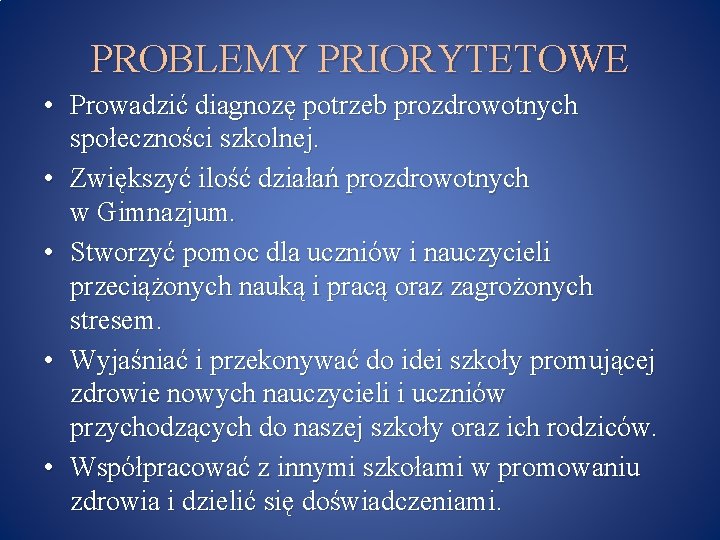 PROBLEMY PRIORYTETOWE

• Prowadzić diagnozę potrzeb prozdrowotnych społeczności szkolnej.

• Zwiększyć ilość działań prozdrowotnych w Gimnazjum.

• Stworzyć pomoc dla uczniów i nauczycieli przeciążonych nauką i pracą oraz zagrożonych stresem.

• Wyjaśniać i przekonywać do idei szkoły promującej zdrowie nowych nauczycieli i uczniów przychodzących do naszej szkoły oraz ich rodziców.

• Współpracować z innymi szkołami w promowaniu zdrowia i dzielić się doświadczeniami.